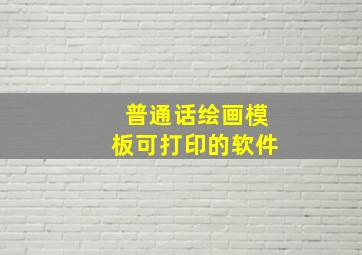 普通话绘画模板可打印的软件